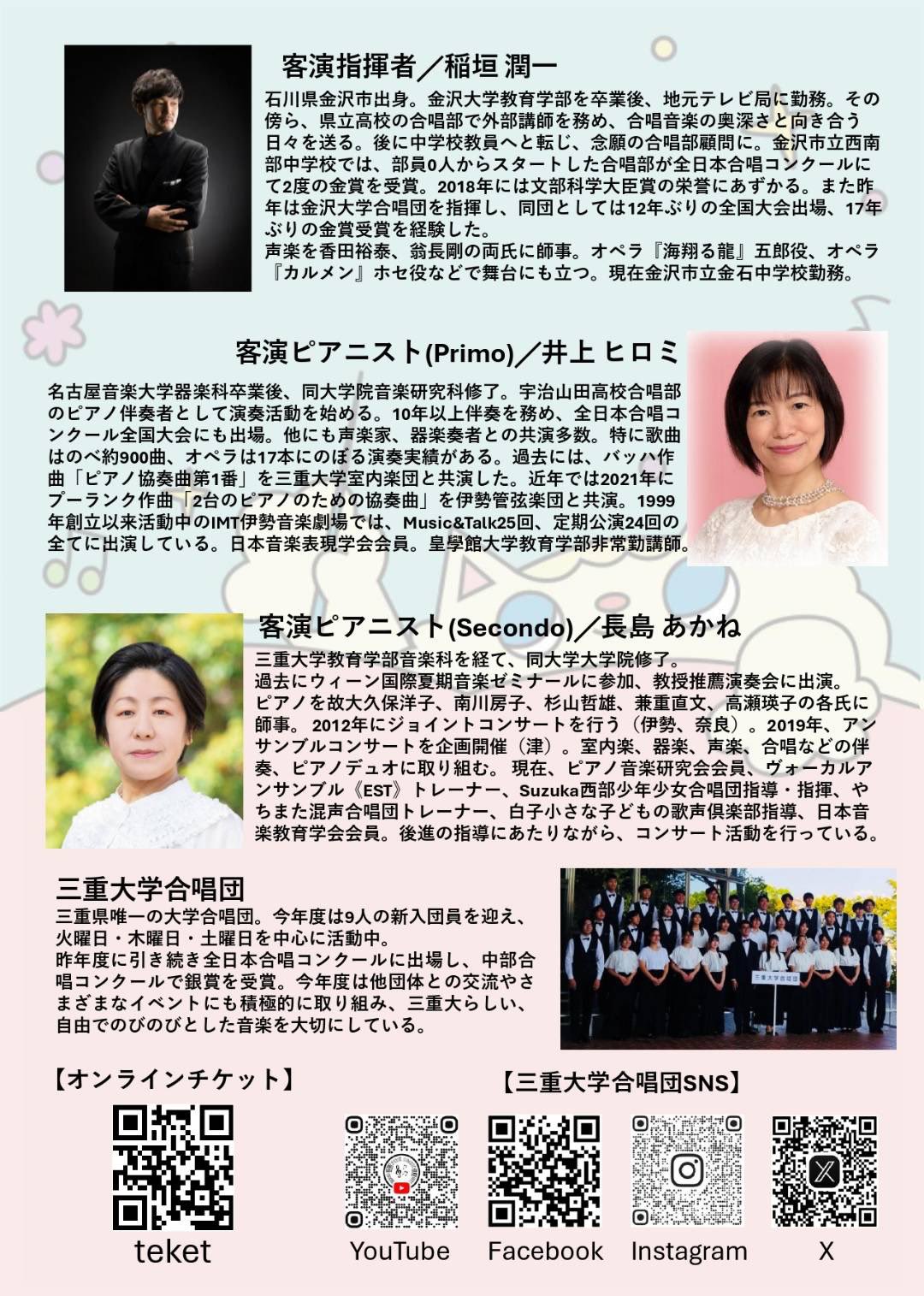 客演指揮者／稲垣 潤一

石川県金沢市出身。金沢大学教育学部を卒業後、地元テレビ局に勤務。その傍ら、県立高校の合唱部で外部講師を務め、合唱音楽の奥深さと向き合う日々を送る。後に中学校教員へと転じ、念願の合唱部顧問に。金沢市立西南部中学校では、部員0人からスタートした合唱部が全日本合唱コンクールにて2度の金賞を受賞。2018年には文部科学大臣賞の栄誉にあずかる。また昨年は金沢大学合唱団を指揮し、同団としては12年ぶりの全国大会出場、17年ぶりの金賞受賞を経験した。
声楽を香田裕泰、翁長剛の両氏に師事。オペラ『海翔る龍』五郎役、オペラ『カルメン』ホセ役などで舞台にも立つ。現在金沢市立金石中学校勤務。

客演ピアニスト(Primo)／井上 ヒロミ

名古屋音楽大学器楽科卒業後、同大学院音楽研究科修了。宇治山田高校合唱部のピアノ伴奏者として演奏活動を始める。10年以上伴奏を務め、全日本合唱コンクール全国大会にも出場。他にも声楽家、器楽奏者との共演多数。特に歌曲はのべ約900曲、オペラは17本にのぼる演奏実績がある。過去には、バッハ作曲「ピアノ協奏曲第1番」を三重大学室内楽団と共演した。近年では2021年にプーランク作曲「2台のピアノのための協奏曲」を伊勢管弦楽団と共演。1999年創立以来活動中のIMT伊勢音楽劇場では、Music&Talk25回、定期公演24回の全てに出演している。日本音楽表現学会会員。皇學館大学教育学部非常勤講師。

客演ピアニスト(Secondo)／長島 あかね

三重大学教育学部音楽科を経て、同大学大学院修了。
過去にウィーン国際夏期音楽ゼミナールに参加、教授推薦演奏会に出演。
ピアノを故大久保洋子、南川房子、杉山哲雄、兼重直文、高瀬瑛子の各氏に師事。 2012年にジョイントコンサートを行う（伊勢、奈良）。2019年、アンサンブルコンサートを企画開催（津）。室内楽、器楽、声楽、合唱などの伴奏、ピアノデュオに取り組む。 現在、ピアノ音楽研究会会員、ヴォーカルアンサンブル《EST》トレーナー、Suzuka西部少年少女合唱団指導・指揮、やちまた混声合唱団トレーナー、白子小さな子どもの歌声倶楽部指導、日本音楽教育学会会員。後進の指導にあたりながら、コンサート活動を行っている。

三重大学合唱団

三重県唯一の大学合唱団。今年度は9人の新入団員を迎え、火曜日・木曜日・土曜日を中心に活動中。
昨年度に引き続き全日本合唱コンクールに出場し、中部合唱コンクールで銀賞を受賞。今年度は他団体との交流やさまざまなイベントにも積極的に取り組み、三重大らしい、自由でのびのびとした音楽を大切にしている。

三重大学合唱団

【オンラインチケット】

teket

【三重大学合唱団SNS】

YouTube

Facebook

Instagram

X